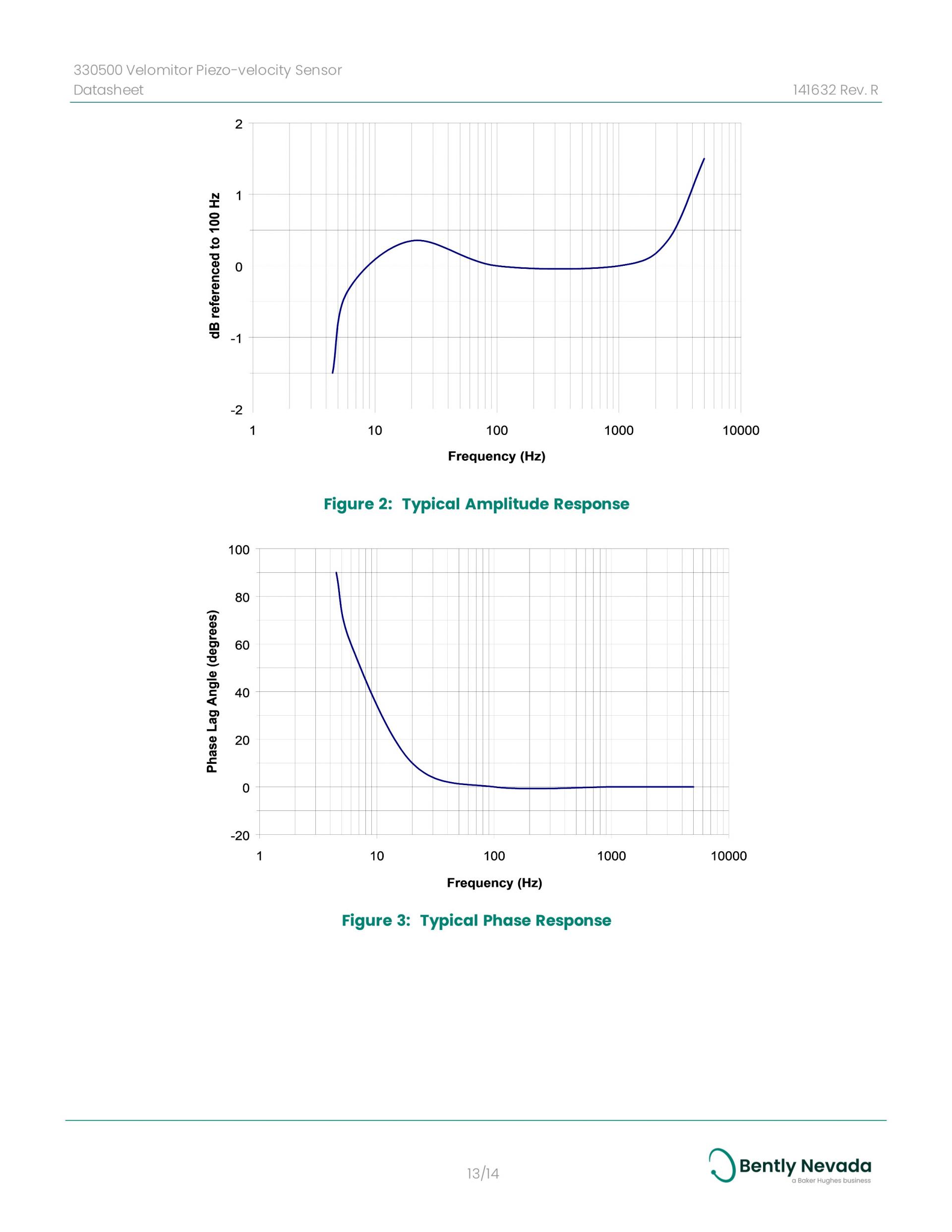 330500 Velomitor Piezo-velocity Sensor
Datasheet

141632 Rev. R

dB referenced to 100 Hz

2
1
0
-1
-2

1
10
100
1000
10000

Frequency (Hz)

Figure 2: Typical Amplitude Response

Phase Lag Angle (degrees)

100
80
60
40
20
0
-20

1
10
100
1000
10000

Frequency (Hz)

Figure 3: Typical Phase Response

13/14

Bently Nevada
a Baker Hughes business